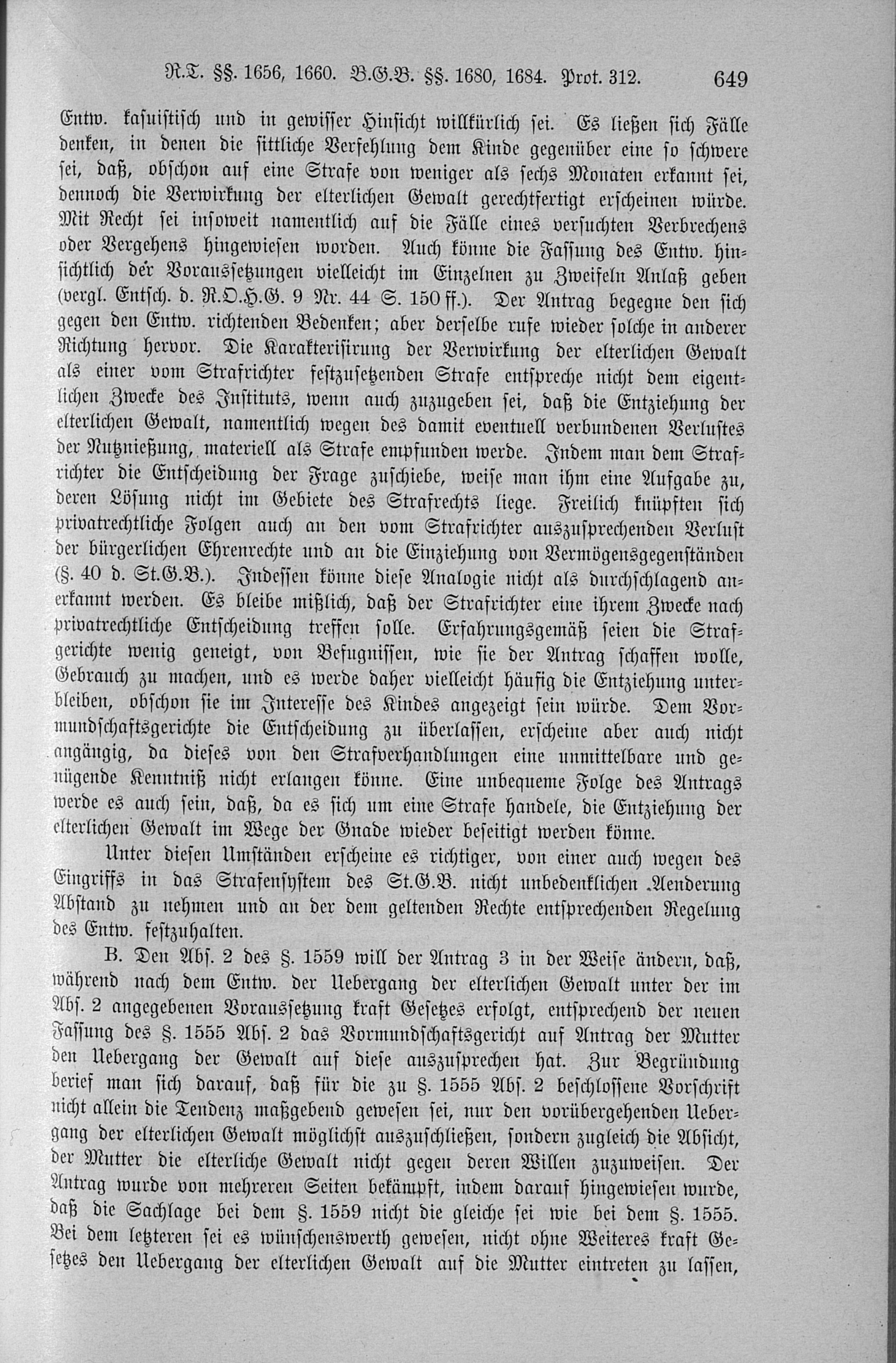 R.T. §§. 1656, 1660. B.G.B. §§. 1680, 1684. Prot. 312. 649

Entw. kasuistisch und in gewisser Hinsicht willkürlich sei. Es ließen sich Fälle denken, in denen die sittliche Verfehlung dem Kinde gegenüber eine so schwere sei, daß, obschon auf eine Strafe von weniger als sechs Monaten erkannt sei, dennoch die Verwirkung der elterlichen Gewalt gerechtfertigt erscheinen würde. Mit Recht sei insoweit namentlich auf die Fälle eines versuchten Verbrechens oder Vergehens hingewiesen worden. Auch könne die Fassung des Entw. hinsichtlich der Voraussetzungen vielleicht im Einzelnen zu Zweifeln Anlaß geben (vergl. Entsch. d. R.O.H.G. 9 Nr. 44 S. 150 ff.). Der Antrag begegne den sich gegen den Entw. richtenden Bedenken; aber derselbe rufe wieder solche in anderer Richtung hervor. Die Karakterisirung der Verwirkung der elterlichen Gewalt als einer vom Strafrichter festzusetzenden Strafe entspreche nicht dem eigentlichen Zwecke des Instituts, wenn auch zuzugeben sei, daß die Entziehung der elterlichen Gewalt, namentlich wegen des damit eventuell verbundenen Verlustes der Nutznießung, materiell als Strafe empfunden werde. Indem man dem Strafrichter die Entscheidung der Frage zuschiebe, weise man ihm eine Aufgabe zu, deren Lösung nicht im Gebiete des Strafrechts liege. Freilich knüpften sich privatrechtliche Folgen auch an den vom Strafrichter auszusprechenden Verlust der bürgerlichen Ehrenrechte und an die Einziehung von Vermögensgegenständen (§. 40 d. St.G.B.). Indessen könne diese Analogie nicht als durchschlagend anerkannt werden. Es bleibe mißlich, daß der Strafrichter eine ihrem Zwecke nach privatrechtliche Entscheidung treffen solle. Erfahrungsgemäß seien die Strafgerichte wenig geneigt, von Befugnissen, wie sie der Antrag schaffen wolle, Gebrauch zu machen, und es werde daher vielleicht häufig die Entziehung unterbleiben, obschon sie im Interesse des Kindes angezeigt sein würde. Dem Vormundschaftsgerichte die Entscheidung zu überlassen, erscheine aber auch nicht angängig, da dieses von den Strafverhandlungen eine unmittelbare und genügende Kenntniß nicht erlangen könne. Eine unbequeme Folge des Antrags werde es auch sein, daß, da es sich um eine Strafe handele, die Entziehung der elterlichen Gewalt im Wege der Gnade wieder beseitigt werden könne.

Unter diesen Umständen erscheine es richtiger, von einer auch wegen des Eingriffs in das Strafensystem des St.G.B. nicht unbedenklichen Aenderung Abstand zu nehmen und an der dem geltenden Rechte entsprechenden Regelung des Entw. festzuhalten.

B. Den Abs. 2 des §. 1559 will der Antrag 3 in der Weise ändern, daß, während nach dem Entw. der Uebergang der elterlichen Gewalt unter der im Abs. 2 angegebenen Voraussetzung kraft Gesetzes erfolgt, entsprechend der neuen Fassung des §. 1555 Abs. 2 das Vormundschaftsgericht auf Antrag der Mutter den Uebergang der Gewalt auf diese auszusprechen hat. Zur Begründung berief man sich darauf, daß für die zu §. 1555 Abs. 2 beschlossene Vorschrift nicht allein die Tendenz maßgebend gewesen sei, nur den vorübergehenden Uebergang der elterlichen Gewalt möglichst auszuschließen, sondern zugleich die Absicht, der Mutter die elterliche Gewalt nicht gegen deren Willen zuzuweisen. Der Antrag wurde von mehreren Seiten bekämpft, indem darauf hingewiesen wurde, daß die Sachlage bei dem §. 1559 nicht die gleiche sei wie bei dem §. 1555. Bei dem letzteren sei es wünschenswerth gewesen, nicht ohne Weiteres kraft Gesetzes den Uebergang der elterlichen Gewalt auf die Mutter eintreten zu lassen,